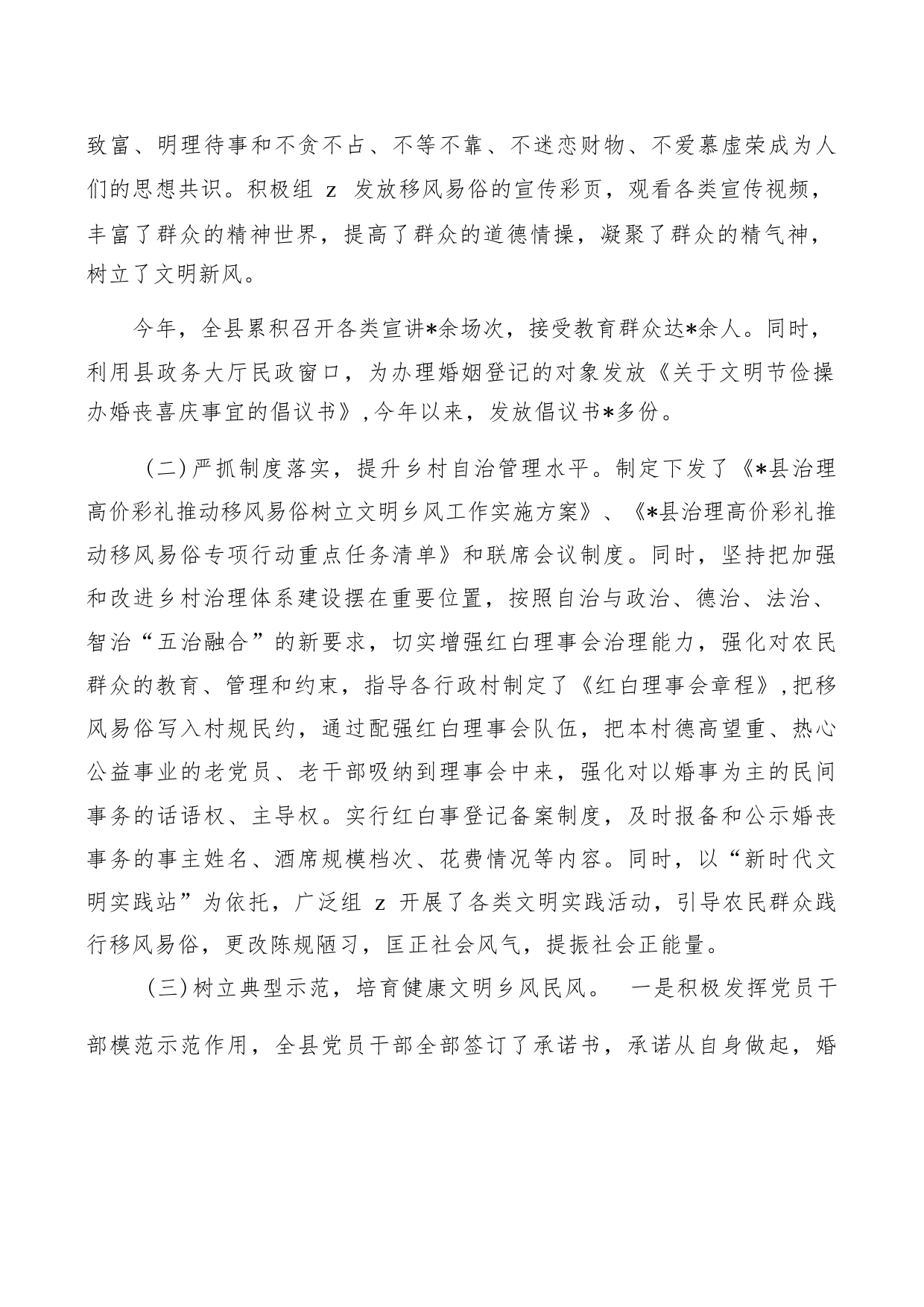 致富、明理待事和不贪不占、不等不靠、不迷恋财物、不爱慕虚荣成为人们的思想共识。积极组 z 发放移风易俗的宣传彩页，观看各类宣传视频，丰富了群众的精神世界，提高了群众的道德情操，凝聚了群众的精气神，树立了文明新风。

今年，全县累积召开各类宣讲*余场次，接受教育群众达*余人。同时，利用县政务大厅民政窗口，为办理婚姻登记的对象发放《关于文明节俭操办婚丧喜庆事宜的倡议书》,今年以来，发放倡议书*多份。

(二)严抓制度落实，提升乡村自治管理水平。制定下发了《*县治理高价彩礼推动移风易俗树立文明乡风工作实施方案》、《*县治理高价彩礼推动移风易俗专项行动重点任务清单》和联席会议制度。同时，坚持把加强和改进乡村治理体系建设摆在重要位置，按照自治与政治、德治、法治、智治“五治融合”的新要求，切实增强红白理事会治理能力，强化对农民群众的教育、管理和约束，指导各行政村制定了《红白理事会章程》,把移风易俗写入村规民约，通过配强红白理事会队伍，把本村德高望重、热心公益事业的老党员、老干部吸纳到理事会中来，强化对以婚事为主的民间事务的话语权、主导权。实行红白事登记备案制度，及时报备和公示婚丧事务的事主姓名、酒席规模档次、花费情况等内容。同时，以“新时代文明实践站”为依托，广泛组 z 开展了各类文明实践活动，引导农民群众践行移风易俗，更改陈规陋习，匡正社会风气，提振社会正能量。

(三)树立典型示范，培育健康文明乡风民风。 一是积极发挥党员干部模范示范作用，全县党员干部全部签订了承诺书，承诺从自身做起，婚